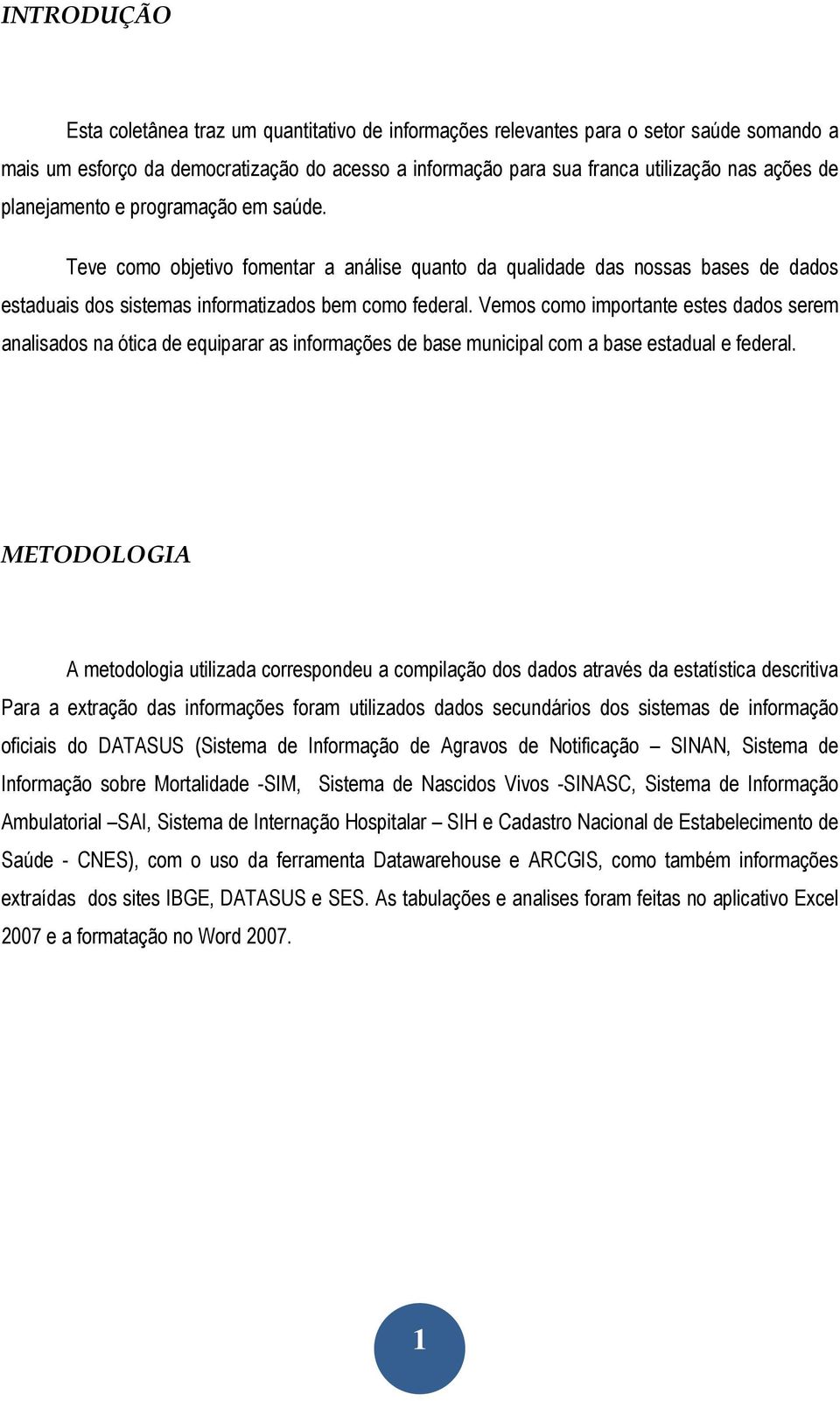 INTRODUÇÃO

Esta coletânea traz um quantitativo de informações relevantes para o setor saúde somando a mais um esforço da democratização do acesso a informação para sua franca utilização nas ações de planejamento e programação em saúde.

Teve como objetivo fomentar a análise quanto da qualidade das nossas bases de dados estaduais dos sistemas informatizados bem como federal. Vemos como importante estes dados serem analisados na ótica de equiparar as informações de base municipal com a base estadual e federal.

METODOLOGIA

A metodologia utilizada correspondeu a compilação dos dados através da estatística descritiva Para a extração das informações foram utilizados dados secundários dos sistemas de informação oficiais do DATASUS (Sistema de Informação de Agravos de Notificação – SINAN, Sistema de Informação sobre Mortalidade -SIM, Sistema de Nascidos Vivos -SINASC, Sistema de Informação Ambulatorial –SAI, Sistema de Internação Hospitalar – SIH e Cadastro Nacional de Estabelecimento de Saúde - CNES), com o uso da ferramenta Datawarehouse e ARCGIS, como também informações extraídas dos sites IBGE, DATASUS e SES. As tabulações e analises foram feitas no aplicativo Excel 2007 e a formatação no Word 2007.

1